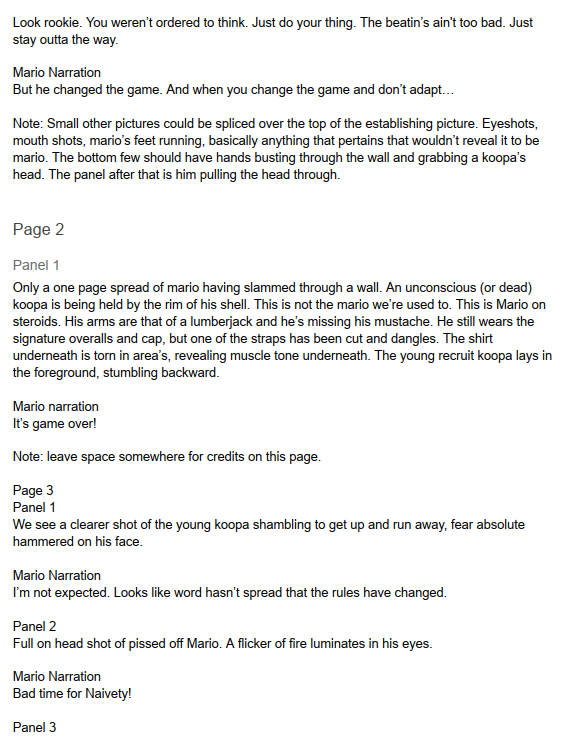 Look rookie. You weren't ordered to think. Just do your thing. The beatin's ain't too bad. Just stay outta the way.

Mario Narration
But he changed the game. And when you change the game and don't adapt…

Note: Small other pictures could be spliced over the top of the establishing picture. Eyeshots, mouth shots, mario's feet running, basically anything that pertains that wouldn't reveal it to be mario. The bottom few should have hands busting through the wall and grabbing a koopa's head. The panel after that is him pulling the head through.

Page 2

Panel 1
Only a one page spread of mario having slammed through a wall. An unconscious (or dead) koopa is being held by the rim of his shell. This is not the mario we're used to. This is Mario on steroids. His arms are that of a lumberjack and he's missing his mustache. He still wears the signature overalls and cap, but one of the straps has been cut and dangles. The shirt underneath is torn in area's, revealing muscle tone underneath. The young recruit koopa lays in the foreground, stumbling backward.

Mario narration
It's game over!

Note: leave space somewhere for credits on this page.

Page 3
Panel 1
We see a clearer shot of the young koopa shambling to get up and run away, fear absolute hammered on his face.

Mario Narration
I'm not expected. Looks like word hasn't spread that the rules have changed.

Panel 2
Full on head shot of pissed off Mario. A flicker of fire luminates in his eyes.

Mario Narration
Bad time for Naivety!

Panel 3